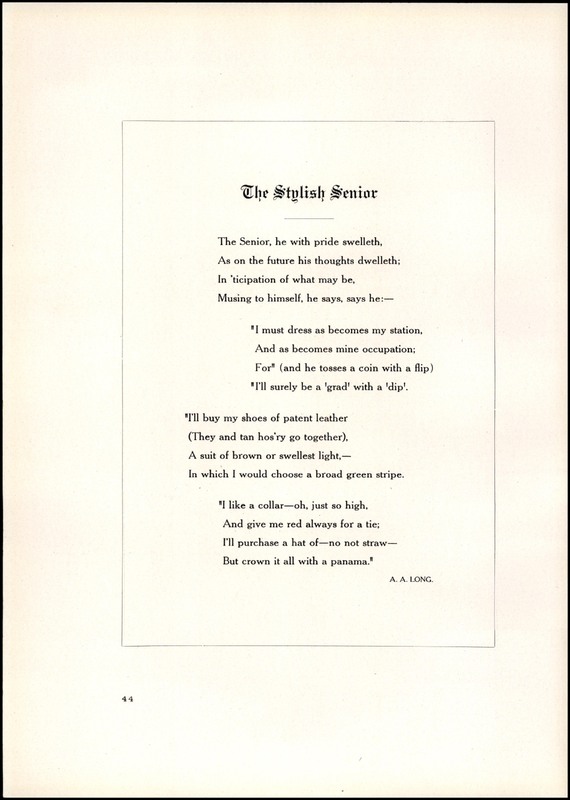 The Stylish Senior

The Senior, he with pride swelleth,
As on the future his thoughts dwelleth;
In 'ticipation of what may be,
Musing to himself, he says, says he:—

"I must dress as becomes my station,
And as becomes mine occupation;
For" (and he tosses a coin with a flip)
"I'll surely be a 'grad' with a 'dip'.

"I'll buy my shoes of patent leather
(They and tan hos'ry go together),
A suit of brown or swellest light,—
In which I would choose a broad green stripe.

"I like a collar—oh, just so high,
And give me red always for a tie;
I'll purchase a hat of—no not straw—
But crown it all with a panama."

A. A. LONG.

44